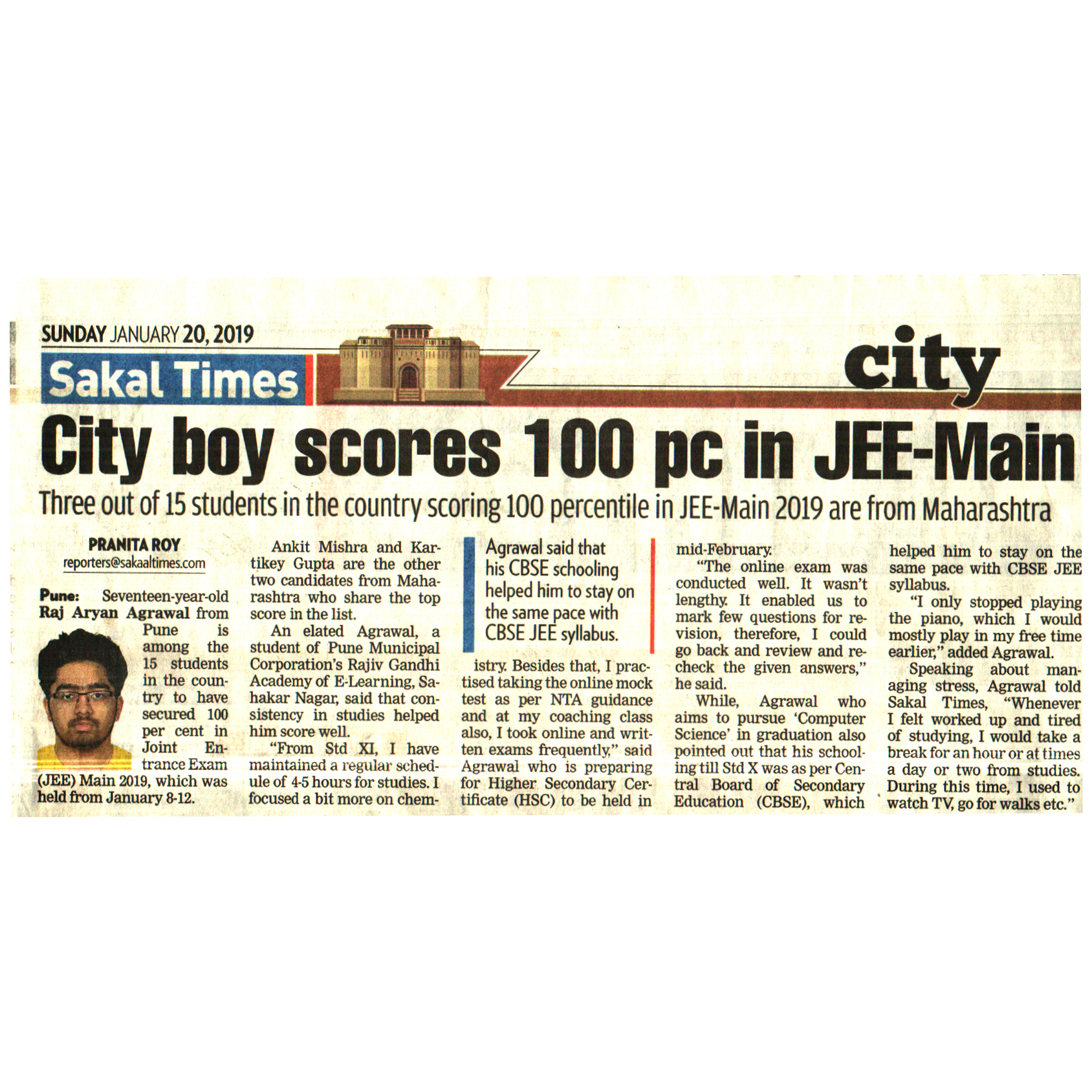 SUNDAY JANUARY 20, 2019

Sakal Times

city

City boy scores 100 pc in JEE-Main

Three out of 15 students in the country scoring 100 percentile in JEE-Main 2019 are from Maharashtra

PRANITA ROY
reporters@sakaaltimes.com

Pune: Seventeen-year-old Raj Aryan Agrawal from Pune is among the 15 students in the country to have secured 100 per cent in Joint Entrance Exam (JEE) Main 2019, which was held from January 8-12.

Ankit Mishra and Kartikey Gupta are the other two candidates from Maharashtra who share the top score in the list.

An elated Agrawal, a student of Pune Municipal Corporation's Rajiv Gandhi Academy of E-Learning, Sahakar Nagar, said that consistency in studies helped him score well.

"From Std XI, I have maintained a regular schedule of 4-5 hours for studies. I focused a bit more on chemistry. Besides that, I practised taking the online mock test as per NTA guidance and at my coaching class also, I took online and written exams frequently," said Agrawal who is preparing for Higher Secondary Certificate (HSC) to be held in mid-February.

Agrawal said that his CBSE schooling helped him to stay on the same pace with CBSE JEE syllabus.

"The online exam was conducted well. It wasn't lengthy. It enabled us to mark few questions for revision, therefore, I could go back and review and recheck the given answers," he said.

While, Agrawal who aims to pursue 'Computer Science' in graduation also pointed out that his schooling till Std X was as per Central Board of Secondary Education (CBSE), which helped him to stay on the same pace with CBSE JEE syllabus.

"I only stopped playing the piano, which I would mostly play in my free time earlier," added Agrawal.

Speaking about managing stress, Agrawal told Sakal Times, "Whenever I felt worked up and tired of studying, I would take a break for an hour or at times a day or two from studies. During this time, I used to watch TV, go for walks etc."